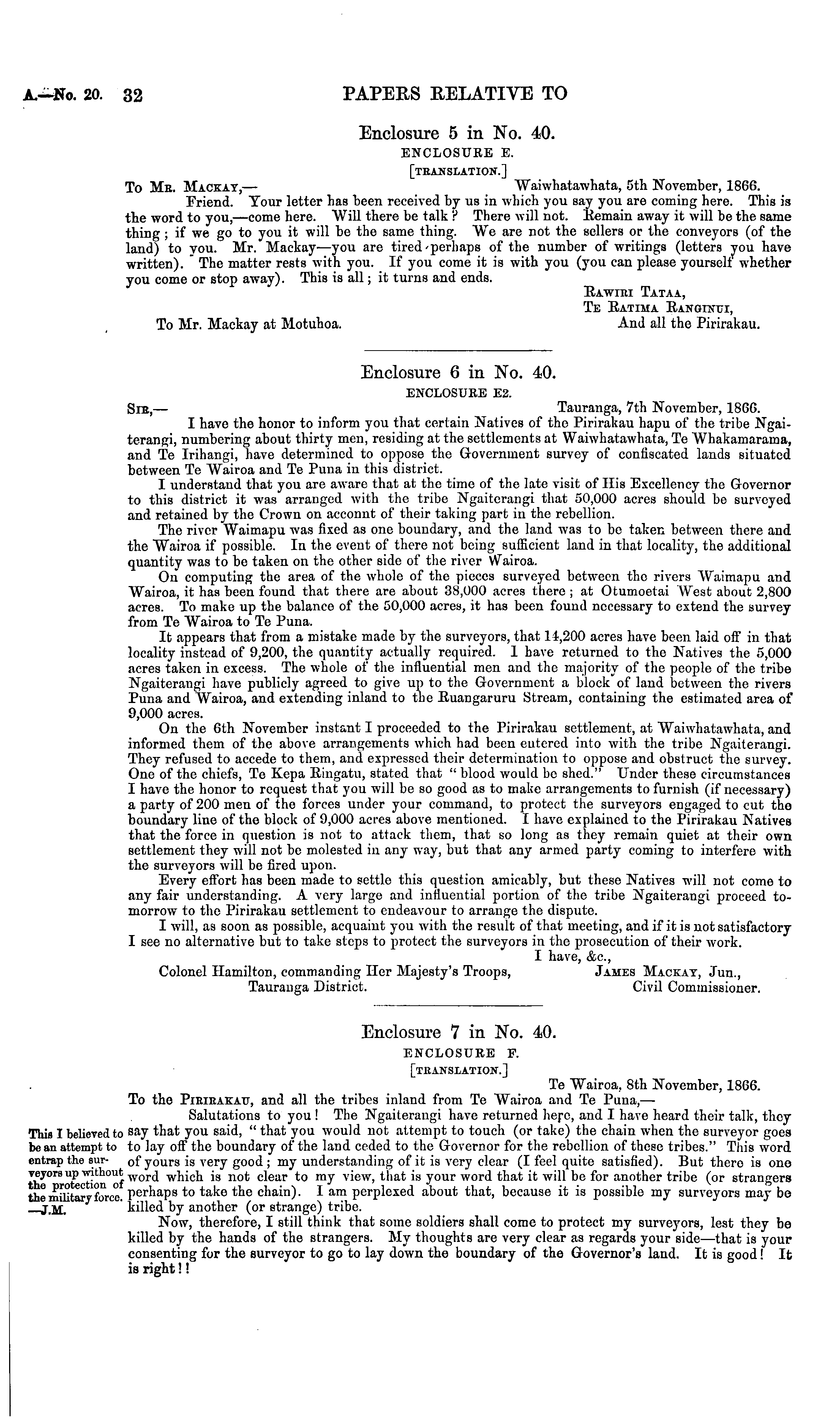 A.—No. 20. 32 PAPERS RELATIVE TO

Enclosure 5 in No. 40.
ENCLOSURE E.
[TRANSLATION.]

To MR. MACKAY,— Waiwhatawhata, 5th November, 1866.

Friend. Your letter has been received by us in which you say you are coming here. This is the word to you,—come here. Will there be talk? There will not. Remain away it will be the same thing; if we go to you it will be the same thing. We are not the sellers or the conveyors (of the land) to you. Mr. Mackay—you are tired perhaps of the number of writings (letters you have written). The matter rests with you. If you come it is with you (you can please yourself whether you come or stop away). This is all; it turns and ends.

RAWIRI TATAA,
TE RATIMA RANGINUI,
And all the Pirirakau.

To Mr. Mackay at Motuhoa.

Enclosure 6 in No. 40.
ENCLOSURE E2.

SIR,— Tauranga, 7th November, 1866.

I have the honor to inform you that certain Natives of the Pirirakau hapu of the tribe Ngaiterangi, numbering about thirty men, residing at the settlements at Waiwhatawhata, Te Whakamarama, and Te Irihangi, have determined to oppose the Government survey of confiscated lands situated between Te Wairoa and Te Puna in this district.

I understand that you are aware that at the time of the late visit of His Excellency the Governor to this district it was arranged with the tribe Ngaiterangi that 50,000 acres should be surveyed and retained by the Crown on acconnt of their taking part in the rebellion.

The river Waimapu was fixed as one boundary, and the land was to be taken between there and the Wairoa if possible. In the event of there not being sufficient land in that locality, the additional quantity was to be taken on the other side of the river Wairoa.

On computing the area of the whole of the pieces surveyed between the rivers Waimapu and Wairoa, it has been found that there are about 38,000 acres there; at Otumoetai West about 2,800 acres. To make up the balance of the 50,000 acres, it has been found necessary to extend the survey from Te Wairoa to Te Puna.

It appears that from a mistake made by the surveyors, that 14,200 acres have been laid off in that locality instead of 9,200, the quantity actually required. I have returned to the Natives the 5,000 acres taken in excess. The whole of the influential men and the majority of the people of the tribe Ngaiterangi have publicly agreed to give up to the Government a block of land between the rivers Puna and Wairoa, and extending inland to the Ruangaruru Stream, containing the estimated area of 9,000 acres.

On the 6th November instant I proceeded to the Pirirakau settlement, at Waiwhatawhata, and informed them of the above arrangements which had been entered into with the tribe Ngaiterangi. They refused to accede to them, and expressed their determination to oppose and obstruct the survey. One of the chiefs, Te Kepa Ringatu, stated that "blood would be shed." Under these circumstances I have the honor to request that you will be so good as to make arrangements to furnish (if necessary) a party of 200 men of the forces under your command, to protect the surveyors engaged to cut the boundary line of the block of 9,000 acres above mentioned. I have explained to the Pirirakau Natives that the force in question is not to attack them, that so long as they remain quiet at their own settlement they will not be molested in any way, but that any armed party coming to interfere with the surveyors will be fired upon.

Every effort has been made to settle this question amicably, but these Natives will not come to any fair understanding. A very large and influential portion of the tribe Ngaiterangi proceed tomorrow to the Pirirakau settlement to endeavour to arrange the dispute.

I will, as soon as possible, acquaint you with the result of that meeting, and if it is not satisfactory I see no alternative but to take steps to protect the surveyors in the prosecution of their work.

I have, &c.,
JAMES MACKAY, Jun.,
Civil Commissioner.

Colonel Hamilton, commanding Her Majesty's Troops, Tauranga District.

Enclosure 7 in No. 40.
ENCLOSURE F.
[TRANSLATION.]

Te Wairoa, 8th November, 1866.

To the PIRIRAKAU, and all the tribes inland from Te Wairoa and Te Puna,—

Salutations to you! The Ngaiterangi have returned here, and I have heard their talk, they say that you said, "that you would not attempt to touch (or take) the chain when the surveyor goes to lay off the boundary of the land ceded to the Governor for the rebellion of these tribes." This word of yours is very good; my understanding of it is very clear (I feel quite satisfied). But there is one word which is not clear to my view, that is your word that it will be for another tribe (or strangers perhaps to take the chain). I am perplexed about that, because it is possible my surveyors may be killed by another (or strange) tribe.

This I believed to be an attempt to entrap the surveyors up without the protection of the military force. —J.M.

Now, therefore, I still think that some soldiers shall come to protect my surveyors, lest they be killed by the hands of the strangers. My thoughts are very clear as regards your side—that is your consenting for the surveyor to go to lay down the boundary of the Governor's land. It is good! It is right!!